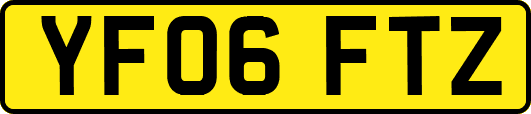 YF06 FTZ